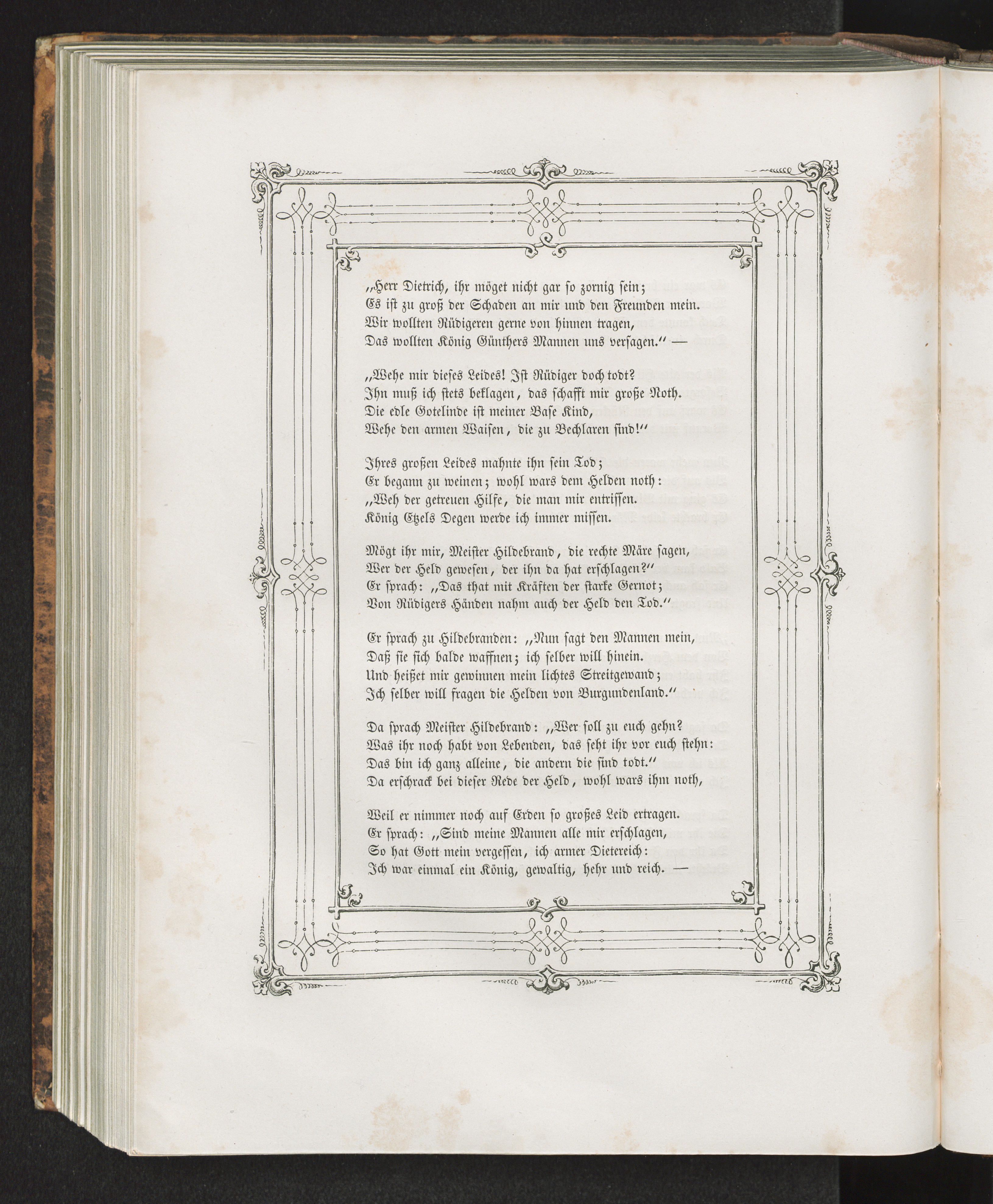 „Herr Dietrich, ihr möget nicht gar so zornig sein;
Es ist zu groß der Schaden an mir und den Freunden mein.
Wir wollten Rüdigeren gerne von hinnen tragen,
Das wollten König Günthers Mannen uns versagen.“ —

„Wehe mir dieses Leides! Ist Rüdiger doch todt?
Ihn muß ich stets beklagen, das schafft mir große Noth.
Die edle Gotelinde ist meiner Base Kind,
Wehe den armen Waisen, die zu Bechlaren sind!“

Ihres großen Leides mahnte ihn sein Tod;
Er begann zu weinen; wohl wars dem Helden noth:
„Weh der getreuen Hilfe, die man mir entrissen.
König Etzels Degen werde ich immer missen.

Mögt ihr mir, Meister Hildebrand, die rechte Märe sagen,
Wer der Held gewesen, der ihn da hat erschlagen?“
Er sprach: „Das that mit Kräften der starke Gernot;
Von Rüdigers Händen nahm auch der Held den Tod.“

Er sprach zu Hildebranden: „Nun sagt den Mannen mein,
Daß sie sich balde waffnen; ich selber will hinein.
Und heißet mir gewinnen mein lichtes Streitgewand;
Ich selber will fragen die Helden von Burgundenland.“

Da sprach Meister Hildebrand: „Wer soll zu euch gehn?
Was ihr noch habt von Lebenden, das seht ihr vor euch stehn:
Das bin ich ganz alleine, die andern die sind todt.“
Da erschrack bei dieser Rede der Held, wohl wars ihm noth,

Weil er nimmer noch auf Erden so großes Leid ertragen.
Er sprach: „Sind meine Mannen alle mir erschlagen,
So hat Gott mein vergessen, ich armer Dietereich:
Ich war einmal ein König, gewaltig, hehr und reich. —